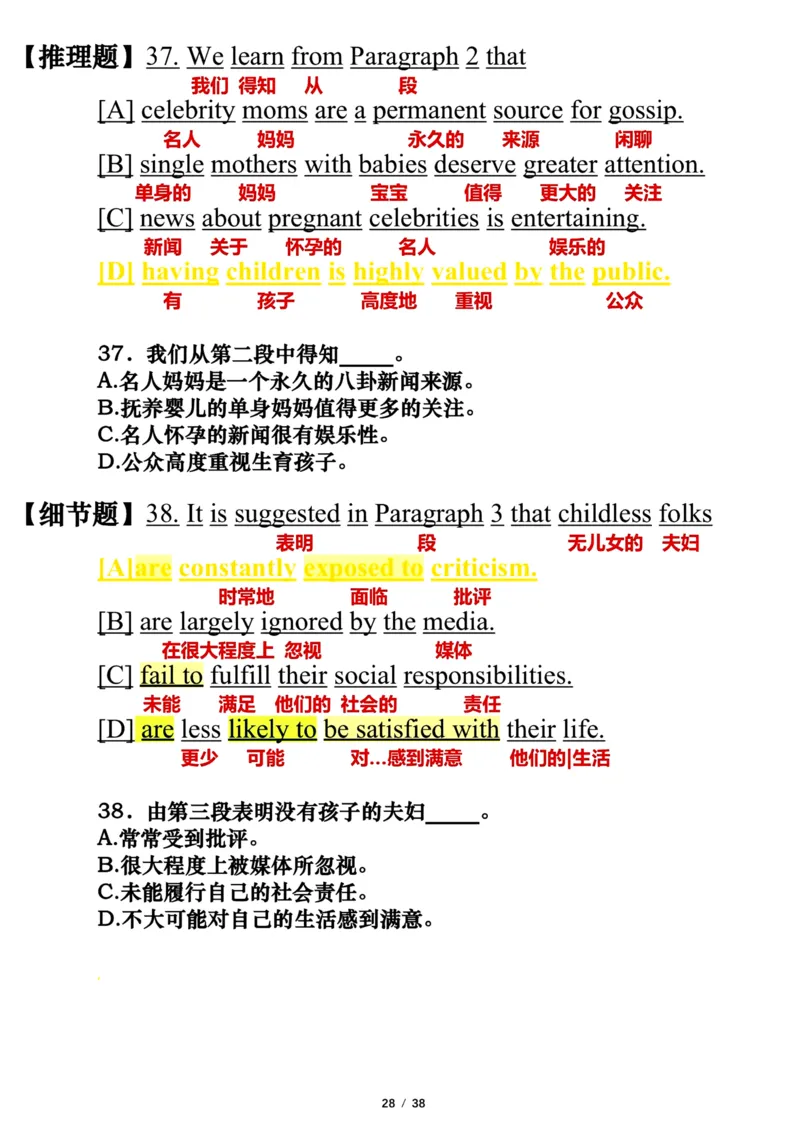 【推理题】37. We learn from Paragraph 2 that
我们 得知 从 段
[A] celebrity moms are a permanent source for gossip.
名人 妈妈 永久的 来源 闲聊
[B] single mothers with babies deserve greater attention.
单身的 妈妈 宝宝 值得 更大的 关注
[C] news about pregnant celebrities is entertaining.
新闻 关于 怀孕的 名人 娱乐的
[D] having children is highly valued by the public.
有 孩子 高度地 重视 公众

37．我们从第二段中得知____。
A.名人妈妈是一个永久的八卦新闻来源。
B.抚养婴儿的单身妈妈值得更多的关注。
C.名人怀孕的新闻很有娱乐性。
D.公众高度重视生育孩子。

【细节题】38. It is suggested in Paragraph 3 that childless folks
表明 段 无儿女的 夫妇
[A]are constantly exposed to criticism.
时常地 面临 批评
[B] are largely ignored by the media.
在很大程度上 忽视 媒体
[C] fail to fulfill their social responsibilities.
未能 满足 他们的 社会的 责任
[D] are less likely to be satisfied with their life.
更少 可能 对...感到满意 他们的|生活

38．由第三段表明没有孩子的夫妇____。
A.常常受到批评。
B.很大程度上被媒体所忽视。
C.未能履行自己的社会责任。
D.不大可能对自己的生活感到满意。

28 / 38